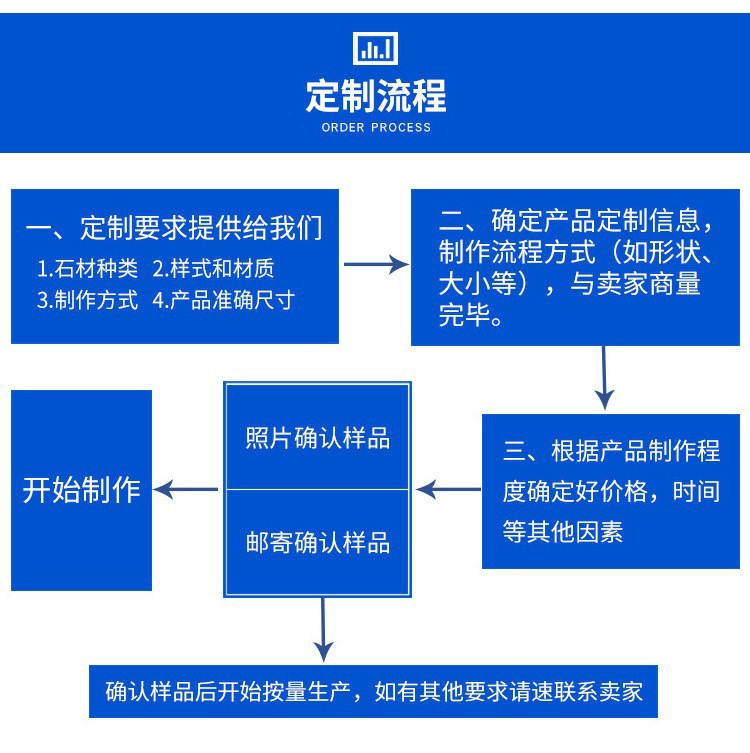 定制流程
ORDER PROCESS

一、定制要求提供给我们
1.石材种类 2.样式和材质
3.制作方式 4.产品准确尺寸

二、确定产品定制信息，制作流程方式（如形状、大小等），与卖家商量完毕。

三、根据产品制作程度确定好价格，时间等其他因素

照片确认样品

邮寄确认样品

开始制作

确认样品后开始按量生产，如有其他要求请速联系卖家